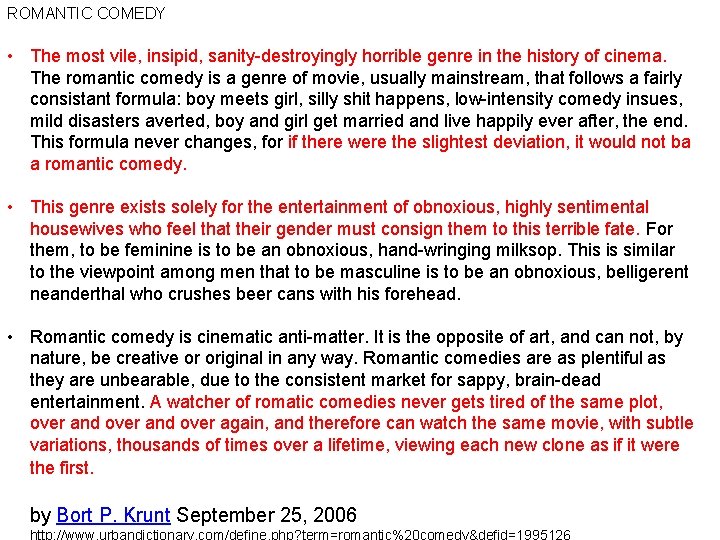 ROMANTIC COMEDY

• The most vile, insipid, sanity-destroyingly horrible genre in the history of cinema. The romantic comedy is a genre of movie, usually mainstream, that follows a fairly consistant formula: boy meets girl, silly shit happens, low-intensity comedy insues, mild disasters averted, boy and girl get married and live happily ever after, the end. This formula never changes, for if there were the slightest deviation, it would not ba a romantic comedy.

• This genre exists solely for the entertainment of obnoxious, highly sentimental housewives who feel that their gender must consign them to this terrible fate. For them, to be feminine is to be an obnoxious, hand-wringing milksop. This is similar to the viewpoint among men that to be masculine is to be an obnoxious, belligerent neanderthal who crushes beer cans with his forehead.

• Romantic comedy is cinematic anti-matter. It is the opposite of art, and can not, by nature, be creative or original in any way. Romantic comedies are as plentiful as they are unbearable, due to the consistent market for sappy, brain-dead entertainment. A watcher of romatic comedies never gets tired of the same plot, over and over and over again, and therefore can watch the same movie, with subtle variations, thousands of times over a lifetime, viewing each new clone as if it were the first.

by Bort P. Krunt September 25, 2006
http://www.urbandictionary.com/define.php?term=romantic%20comedy&defid=1995126